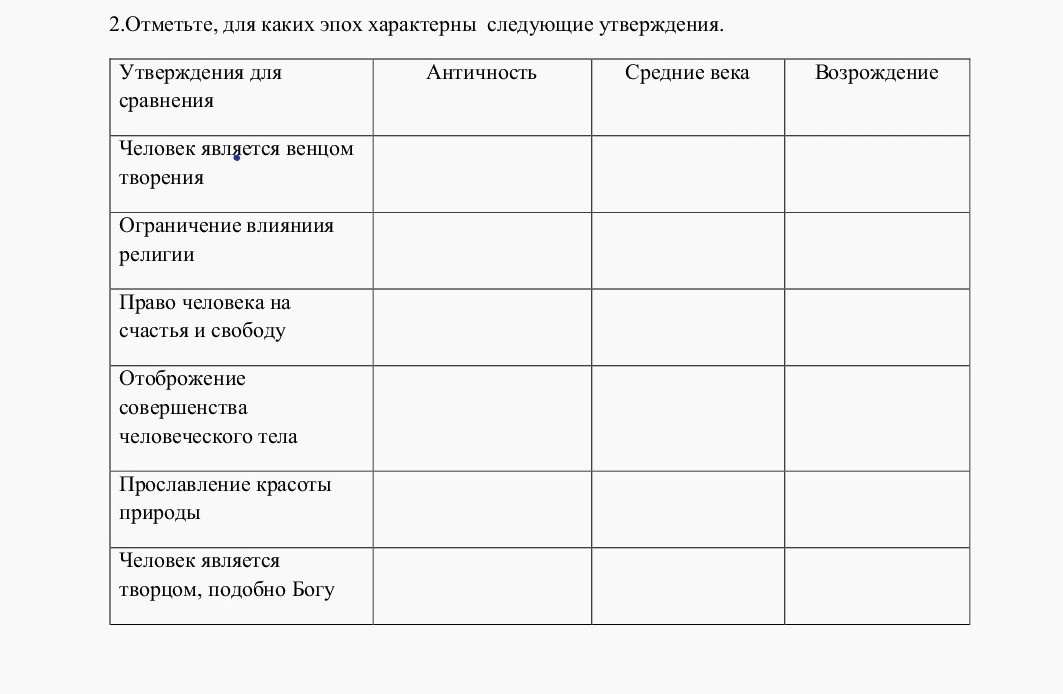 2.Отметьте, для каких эпох характерны следующие утверждения.

| Утверждения для сравнения | Античность | Средние века | Возрождение |
|---|---|---|---|
| Человек является венцом творения | | | |
| Ограничение влияниия религии | | | |
| Право человека на счастья и свободу | | | |
| Отоброжение совершенства человеческого тела | | | |
| Прославление красоты природы | | | |
| Человек является творцом, подобно Богу | | | |